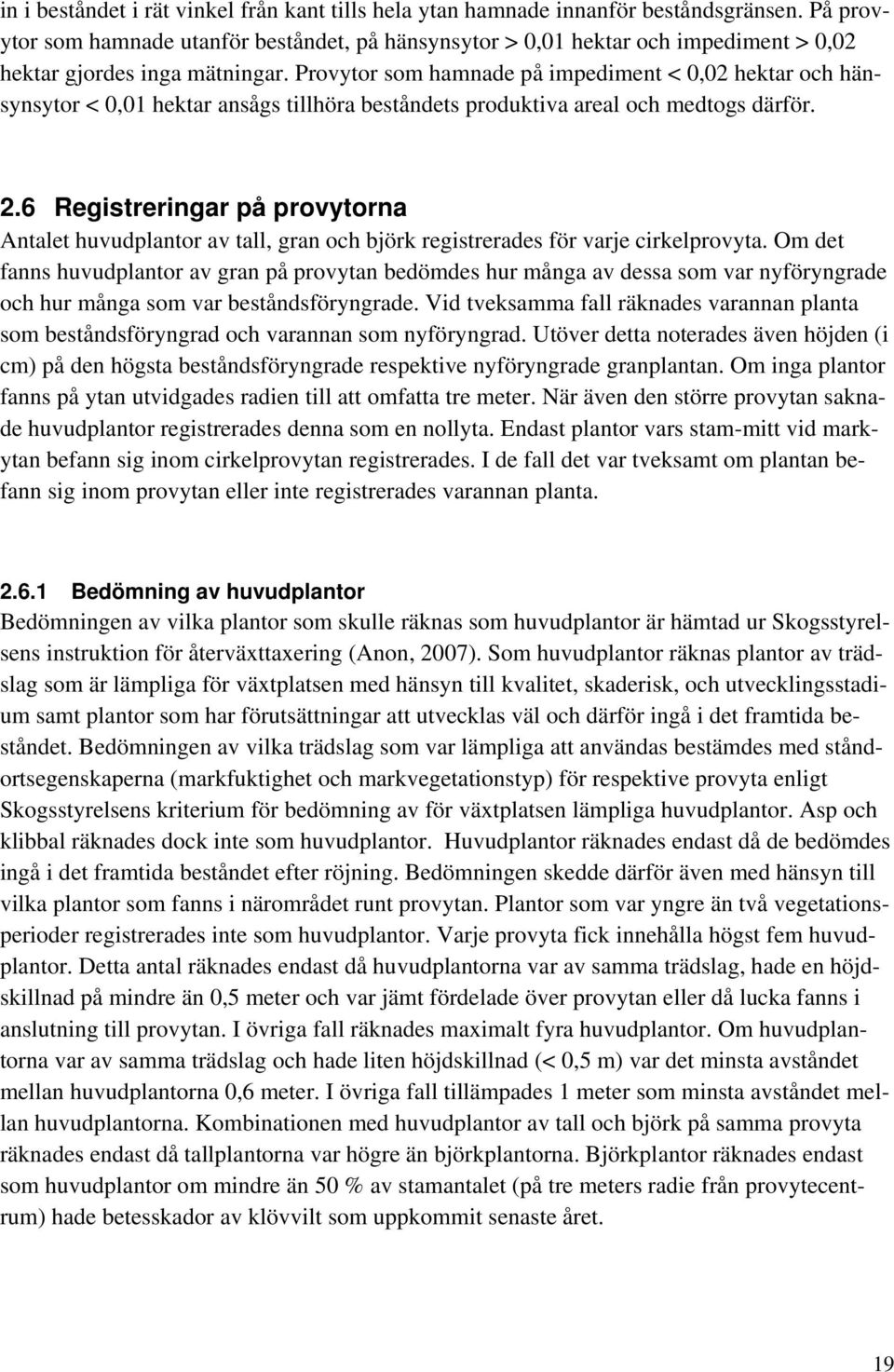 in i beståndet i rät vinkel från kant tills hela ytan hamnade innanför beståndsgränsen. På provytor som hamnade utanför beståndet, på hänsynsytor > 0,01 hektar och impediment > 0,02 hektar gjordes inga mätningar. Provytor som hamnade på impediment < 0,02 hektar och hänsynsytor < 0,01 hektar ansågs tillhöra beståndets produktiva areal och medtogs därför.

2.6 Registreringar på provytorna

Antalet huvudplantor av tall, gran och björk registrerades för varje cirkelprovyta. Om det fanns huvudplantor av gran på provytan bedömdes hur många av dessa som var nyföryngrade och hur många som var beståndsföryngrade. Vid tveksamma fall räknades varannan planta som beståndsföryngrad och varannan som nyföryngrad. Utöver detta noterades även höjden (i cm) på den högsta beståndsföryngrade respektive nyföryngrade granplantan. Om inga plantor fanns på ytan utvidgades radien till att omfatta tre meter. När även den större provytan saknade huvudplantor registrerades denna som en nollyta. Endast plantor vars stam-mitt vid markytan befann sig inom cirkelprovytan registrerades. I de fall det var tveksamt om plantan befann sig inom provytan eller inte registrerades varannan planta.

2.6.1 Bedömning av huvudplantor

Bedömningen av vilka plantor som skulle räknas som huvudplantor är hämtad ur Skogsstyrelsens instruktion för återväxttaxering (Anon, 2007). Som huvudplantor räknas plantor av trädslag som är lämpliga för växtplatsen med hänsyn till kvalitet, skaderisk, och utvecklingsstadium samt plantor som har förutsättningar att utvecklas väl och därför ingå i det framtida beståndet. Bedömningen av vilka trädslag som var lämpliga att användas bestämdes med ståndortsegenskaperna (markfuktighet och markvegetationstyp) för respektive provyta enligt Skogsstyrelsens kriterium för bedömning av för växtplatsen lämpliga huvudplantor. Asp och klibbal räknades dock inte som huvudplantor. Huvudplantor räknades endast då de bedömdes ingå i det framtida beståndet efter röjning. Bedömningen skedde därför även med hänsyn till vilka plantor som fanns i närområdet runt provytan. Plantor som var yngre än två vegetationsperioder registrerades inte som huvudplantor. Varje provyta fick innehålla högst fem huvudplantor. Detta antal räknades endast då huvudplantorna var av samma trädslag, hade en höjdskillnad på mindre än 0,5 meter och var jämt fördelade över provytan eller då lucka fanns i anslutning till provytan. I övriga fall räknades maximalt fyra huvudplantor. Om huvudplantorna var av samma trädslag och hade liten höjdskillnad (< 0,5 m) var det minsta avståndet mellan huvudplantorna 0,6 meter. I övriga fall tillämpades 1 meter som minsta avståndet mellan huvudplantorna. Kombinationen med huvudplantor av tall och björk på samma provyta räknades endast då tallplantorna var högre än björkplantorna. Björkplantor räknades endast som huvudplantor om mindre än 50 % av stamantalet (på tre meters radie från provytecentrum) hade betesskador av klövvilt som uppkommit senaste året.

19